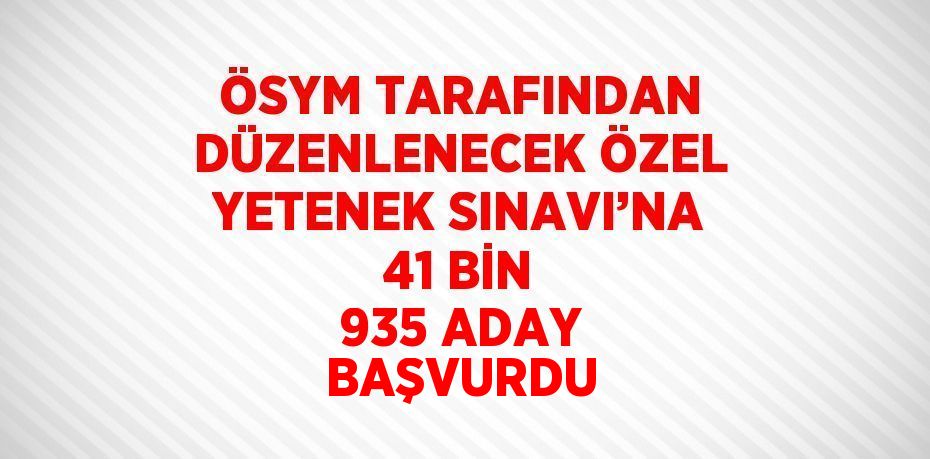 ÖSYM TARAFINDAN DÜZENLENECEK ÖZEL YETENEK SINAVI’NA 41 BİN 935 ADAY BAŞVURDU